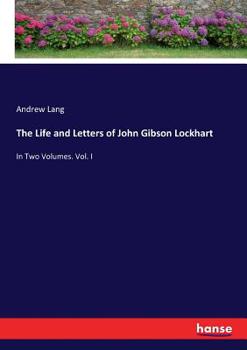 Andrew Lang

The Life and Letters of John Gibson Lockhart

In Two Volumes. Vol. I

hanse